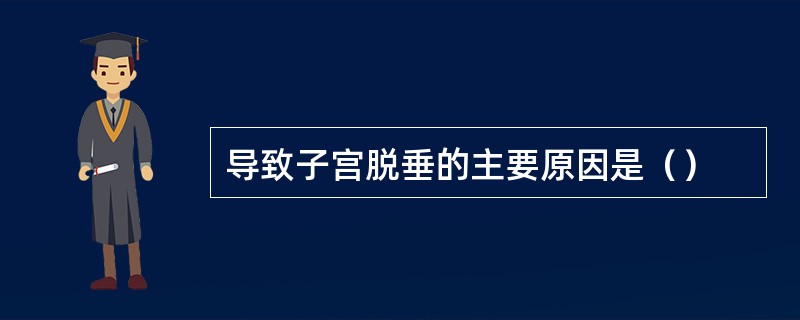 导致子宫脱垂的主要原因是（）